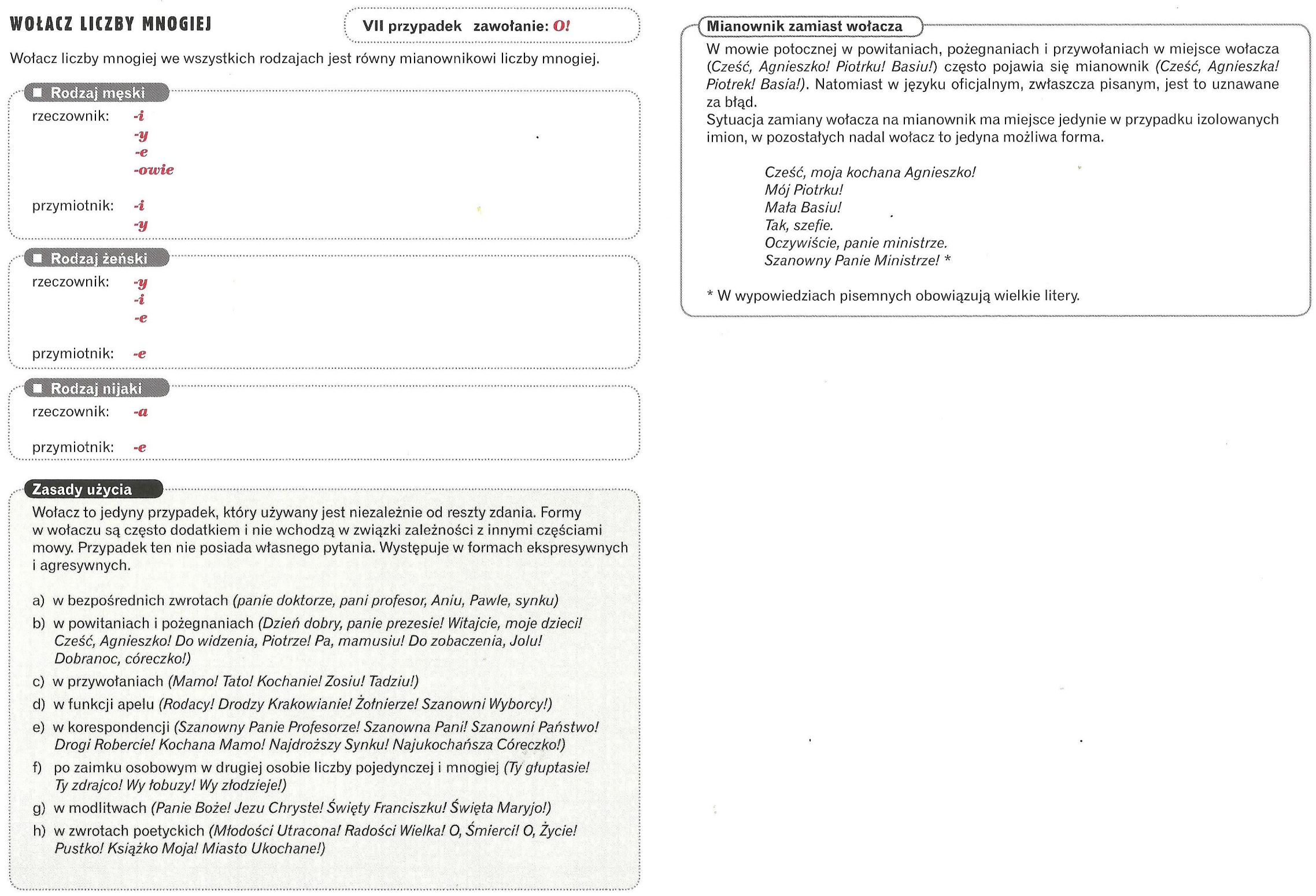 WOŁACZ LICZBY MNOGIEJ

VII przypadek zawołanie: O!

Wołacz liczby mnogiej we wszystkich rodzajach jest równy mianownikowi liczby mnogiej.

Rodzaj męski

rzeczownik: -i
-y
-e
-owie

przymiotnik: -i
-y

Rodzaj żeński

rzeczownik: -y
-i
-e

przymiotnik: -e

Rodzaj nijaki

rzeczownik: -a

przymiotnik: -e

Zasady użycia

Wołacz to jedyny przypadek, który używany jest niezależnie od reszty zdania. Formy w wołaczu są często dodatkiem i nie wchodzą w związki zależności z innymi częściami mowy. Przypadek ten nie posiada własnego pytania. Występuje w formach ekspresywnych i agresywnych.

a) w bezpośrednich zwrotach (panie doktorze, pani profesor, Aniu, Pawle, synku)
b) w powitaniach i pożegnaniach (Dzień dobry, panie prezesie! Witajcie, moje dzieci! Cześć, Agnieszko! Do widzenia, Piotrze! Pa, mamusiu! Do zobaczenia, Jolu! Dobranoc, córeczko!)
c) w przywołaniach (Mamo! Tato! Kochanie! Zosiu! Tadziu!)
d) w funkcji apelu (Rodacy! Drodzy Krakowianie! Żołnierze! Szanowni Wyborcy!)
e) w korespondencji (Szanowny Panie Profesorze! Szanowna Pani! Szanowni Państwo! Drogi Robercie! Kochana Mamo! Najdroższy Synku! Najukochańsza Córeczko!)
f) po zaimku osobowym w drugiej osobie liczby pojedynczej i mnogiej (Ty głuptasie! Ty zdrajco! Wy łobuzy! Wy złodzieje!)
g) w modlitwach (Panie Boże! Jezu Chryste! Święty Franciszku! Święta Maryjo!)
h) w zwrotach poetyckich (Młodości Utracona! Radości Wielka! O, Śmierci! O, Życie! Pustko! Książko Moja! Miasto Ukochane!)

Mianownik zamiast wołacza

W mowie potocznej w powitaniach, pożegnaniach i przywołaniach w miejsce wołacza (Cześć, Agnieszko! Piotrku! Basiu!) często pojawia się mianownik (Cześć, Agnieszka! Piotrek! Basia!). Natomiast w języku oficjalnym, zwłaszcza pisanym, jest to uznawane za błąd.
Sytuacja zamiany wołacza na mianownik ma miejsce jedynie w przypadku izolowanych imion, w pozostałych nadal wołacz to jedyna możliwa forma.

Cześć, moja kochana Agnieszko!
Mój Piotrku!
Mała Basiu!
Tak, szefie.
Oczywiście, panie ministrze.
Szanowny Panie Ministrze! *

* W wypowiedziach pisemnych obowiązują wielkie litery.